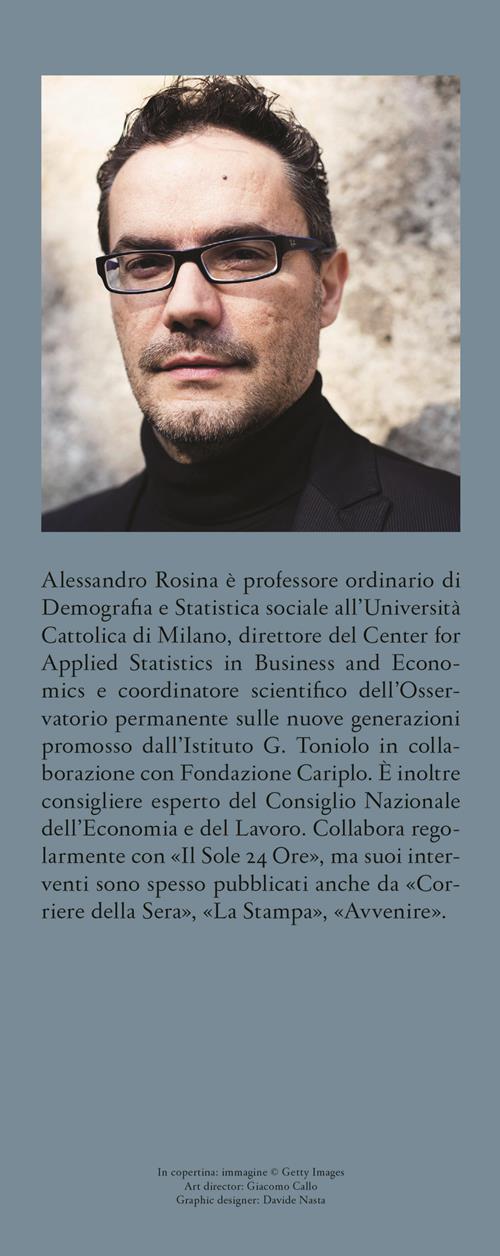 Alessandro Rosina è professore ordinario di Demografia e Statistica sociale all'Università Cattolica di Milano, direttore del Center for Applied Statistics in Business and Economics e coordinatore scientifico dell'Osservatorio permanente sulle nuove generazioni promosso dall'Istituto G. Toniolo in collaborazione con Fondazione Cariplo. È inoltre consigliere esperto del Consiglio Nazionale dell'Economia e del Lavoro. Collabora regolarmente con «Il Sole 24 Ore», ma suoi interventi sono spesso pubblicati anche da «Corriere della Sera», «La Stampa», «Avvenire».

In copertina: immagine © Getty Images
Art director: Giacomo Callo
Graphic designer: Davide Nasta